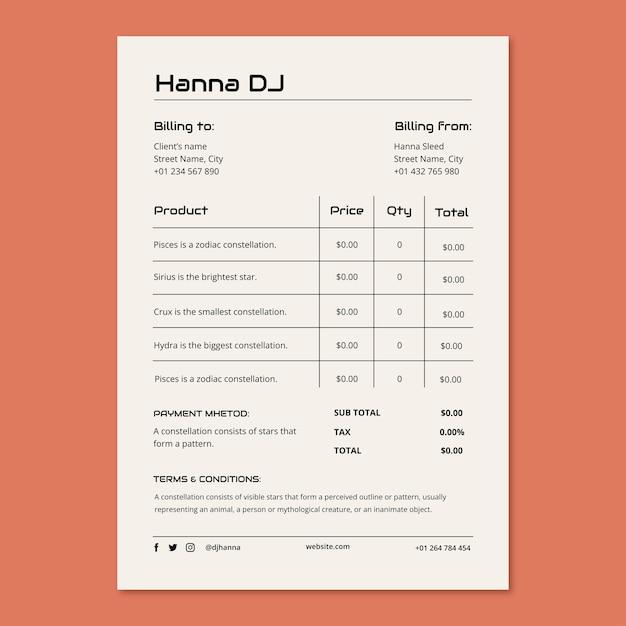 Hanna DJ

Billing to:

Client's name
Street Name, City
+01 234 567 890

Billing from:

Hanna Sleed
Street Name, City
+01 432 765 980

| Product | Price | Qty | Total |
|---|---|---|---|
| Pisces is a zodiac constellation. | $0.00 | 0 | $0.00 |
| Sirius is the brightest star. | $0.00 | 0 | $0.00 |
| Crux is the smallest constellation. | $0.00 | 0 | $0.00 |
| Hydra is the biggest constellation. | $0.00 | 0 | $0.00 |
| Pisces is a zodiac constellation. | $0.00 | 0 | $0.00 |

PAYMENT MHETOD:

A constellation consists of stars that form a pattern.

| SUB TOTAL | $0.00 |
|---|---|
| TAX | 0.00% |
| TOTAL | $0.00 |

TERMS & CONDITIONS:

A constellation consists of visible stars that form a perceived outline or pattern, usually representing an animal, a person or mythological creature, or an inanimate object.

@djhanna website.com +01 264 784 454